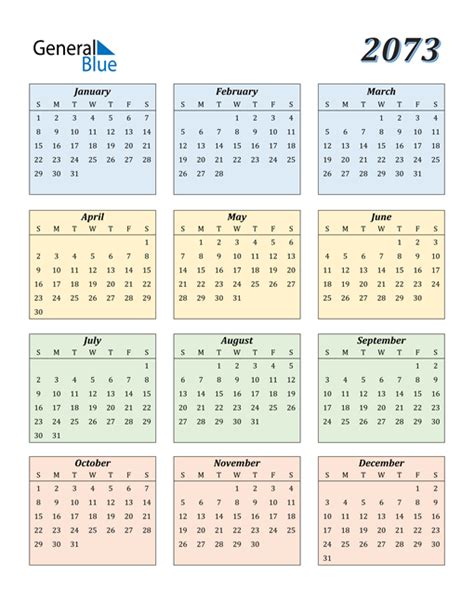 General Blue

2073

January

| S | M | T | W | T | F | S |
|---|---|---|---|---|---|---|
| 1 | 2 | 3 | 4 | 5 | 6 | 7 |
| 8 | 9 | 10 | 11 | 12 | 13 | 14 |
| 15 | 16 | 17 | 18 | 19 | 20 | 21 |
| 22 | 23 | 24 | 25 | 26 | 27 | 28 |
| 29 | 30 | 31 | | | | |

February

| S | M | T | W | T | F | S |
|---|---|---|---|---|---|---|
| | | | 1 | 2 | 3 | 4 |
| 5 | 6 | 7 | 8 | 9 | 10 | 11 |
| 12 | 13 | 14 | 15 | 16 | 17 | 18 |
| 19 | 20 | 21 | 22 | 23 | 24 | 25 |
| 26 | 27 | 28 | | | | |

March

| S | M | T | W | T | F | S |
|---|---|---|---|---|---|---|
| | | | 1 | 2 | 3 | 4 |
| 5 | 6 | 7 | 8 | 9 | 10 | 11 |
| 12 | 13 | 14 | 15 | 16 | 17 | 18 |
| 19 | 20 | 21 | 22 | 23 | 24 | 25 |
| 26 | 27 | 28 | 29 | 30 | 31 | |

April

| S | M | T | W | T | F | S |
|---|---|---|---|---|---|---|
| | | | | | | 1 |
| 2 | 3 | 4 | 5 | 6 | 7 | 8 |
| 9 | 10 | 11 | 12 | 13 | 14 | 15 |
| 16 | 17 | 18 | 19 | 20 | 21 | 22 |
| 23 | 24 | 25 | 26 | 27 | 28 | 29 |
| 30 | | | | | | |

May

| S | M | T | W | T | F | S |
|---|---|---|---|---|---|---|
| | 1 | 2 | 3 | 4 | 5 | 6 |
| 7 | 8 | 9 | 10 | 11 | 12 | 13 |
| 14 | 15 | 16 | 17 | 18 | 19 | 20 |
| 21 | 22 | 23 | 24 | 25 | 26 | 27 |
| 28 | 29 | 30 | 31 | | | |

June

| S | M | T | W | T | F | S |
|---|---|---|---|---|---|---|
| | | | | 1 | 2 | 3 |
| 4 | 5 | 6 | 7 | 8 | 9 | 10 |
| 11 | 12 | 13 | 14 | 15 | 16 | 17 |
| 18 | 19 | 20 | 21 | 22 | 23 | 24 |
| 25 | 26 | 27 | 28 | 29 | 30 | |

July

| S | M | T | W | T | F | S |
|---|---|---|---|---|---|---|
| | | | | | | 1 |
| 2 | 3 | 4 | 5 | 6 | 7 | 8 |
| 9 | 10 | 11 | 12 | 13 | 14 | 15 |
| 16 | 17 | 18 | 19 | 20 | 21 | 22 |
| 23 | 24 | 25 | 26 | 27 | 28 | 29 |
| 30 | 31 | | | | | |

August

| S | M | T | W | T | F | S |
|---|---|---|---|---|---|---|
| | | 1 | 2 | 3 | 4 | 5 |
| 6 | 7 | 8 | 9 | 10 | 11 | 12 |
| 13 | 14 | 15 | 16 | 17 | 18 | 19 |
| 20 | 21 | 22 | 23 | 24 | 25 | 26 |
| 27 | 28 | 29 | 30 | 31 | | |

September

| S | M | T | W | T | F | S |
|---|---|---|---|---|---|---|
| | | | | | 1 | 2 |
| 3 | 4 | 5 | 6 | 7 | 8 | 9 |
| 10 | 11 | 12 | 13 | 14 | 15 | 16 |
| 17 | 18 | 19 | 20 | 21 | 22 | 23 |
| 24 | 25 | 26 | 27 | 28 | 29 | 30 |

October

| S | M | T | W | T | F | S |
|---|---|---|---|---|---|---|
| 1 | 2 | 3 | 4 | 5 | 6 | 7 |
| 8 | 9 | 10 | 11 | 12 | 13 | 14 |
| 15 | 16 | 17 | 18 | 19 | 20 | 21 |
| 22 | 23 | 24 | 25 | 26 | 27 | 28 |
| 29 | 30 | 31 | | | | |

November

| S | M | T | W | T | F | S |
|---|---|---|---|---|---|---|
| | | | 1 | 2 | 3 | 4 |
| 5 | 6 | 7 | 8 | 9 | 10 | 11 |
| 12 | 13 | 14 | 15 | 16 | 17 | 18 |
| 19 | 20 | 21 | 22 | 23 | 24 | 25 |
| 26 | 27 | 28 | 29 | 30 | | |

December

| S | M | T | W | T | F | S |
|---|---|---|---|---|---|---|
| | | | | | 1 | 2 |
| 3 | 4 | 5 | 6 | 7 | 8 | 9 |
| 10 | 11 | 12 | 13 | 14 | 15 | 16 |
| 17 | 18 | 19 | 20 | 21 | 22 | 23 |
| 24 | 25 | 26 | 27 | 28 | 29 | 30 |
| 31 | | | | | | |